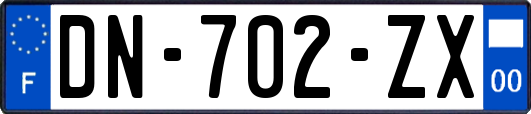 F
DN-702-ZX
00